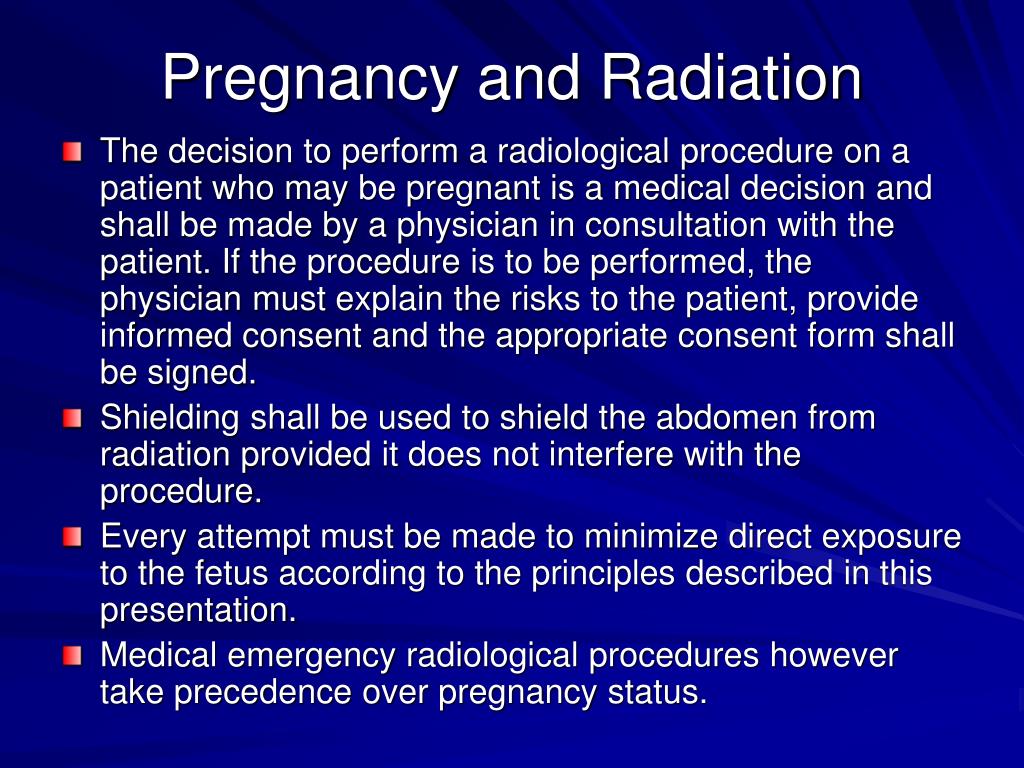 Pregnancy and Radiation

The decision to perform a radiological procedure on a patient who may be pregnant is a medical decision and shall be made by a physician in consultation with the patient. If the procedure is to be performed, the physician must explain the risks to the patient, provide informed consent and the appropriate consent form shall be signed.

Shielding shall be used to shield the abdomen from radiation provided it does not interfere with the procedure.

Every attempt must be made to minimize direct exposure to the fetus according to the principles described in this presentation.

Medical emergency radiological procedures however take precedence over pregnancy status.